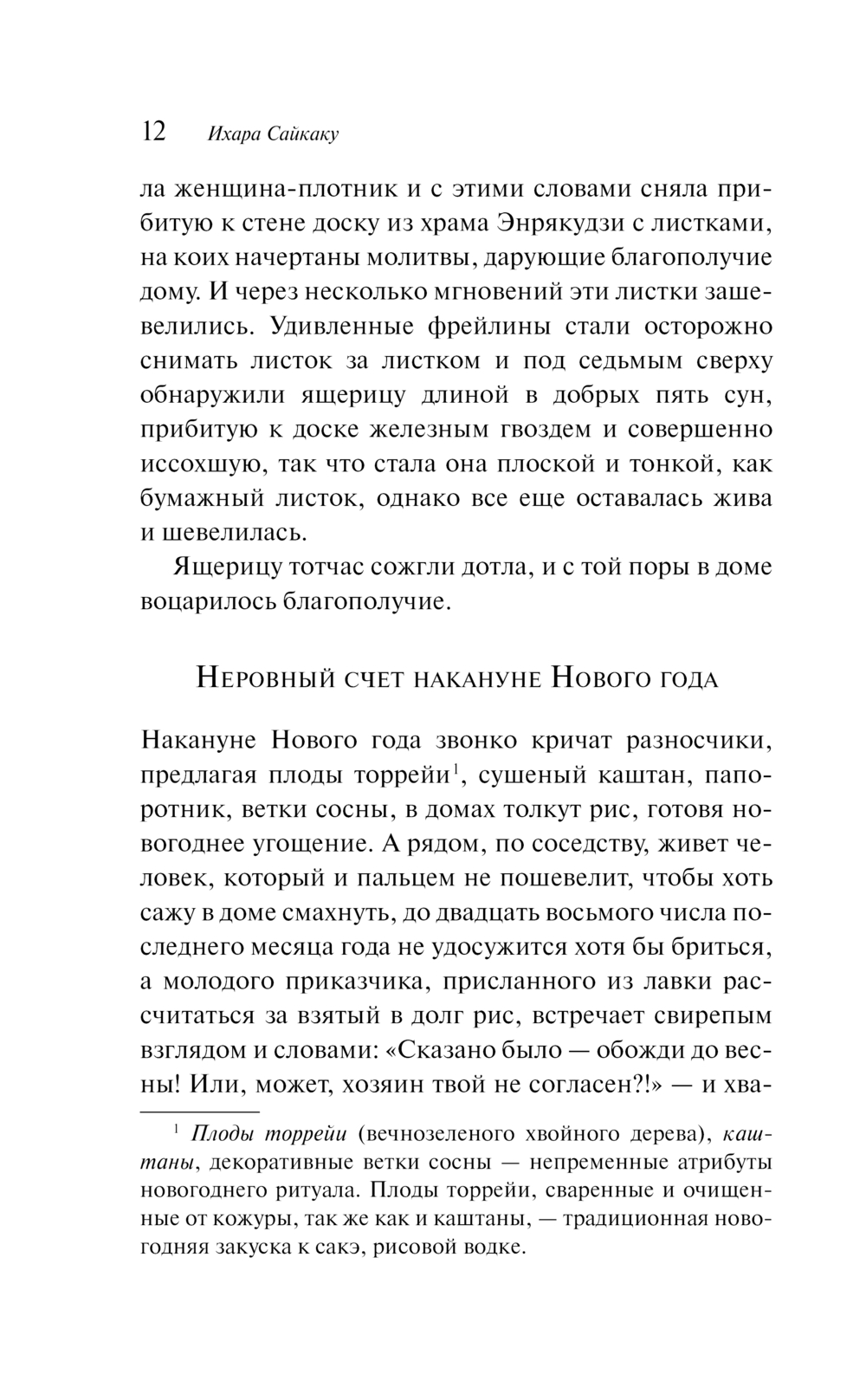 12 Ихара Сайкаку

ла женщина-плотник и с этими словами сняла прибитую к стене доску из храма Энрякудзи с листками, на коих начертаны молитвы, дарующие благополучие дому. И через несколько мгновений эти листки зашевелились. Удивленные фрейлины стали осторожно снимать листок за листком и под седьмым сверху обнаружили ящерицу длиной в добрых пять сун, прибитую к доске железным гвоздем и совершенно иссохшую, так что стала она плоской и тонкой, как бумажный листок, однако все еще оставалась жива и шевелилась.

Ящерицу тотчас сожгли дотла, и с той поры в доме воцарилось благополучие.

Неровный счет накануне Нового года

Накануне Нового года звонко кричат разносчики, предлагая плоды торрейи$^1$, сушеный каштан, папоротник, ветки сосны, в домах толкут рис, готовя новогоднее угощение. А рядом, по соседству, живет человек, который и пальцем не пошевелит, чтобы хоть сажу в доме смахнуть, до двадцать восьмого числа последнего месяца года не удосужится хотя бы бриться, а молодого приказчика, присланного из лавки рассчитаться за взятый в долг рис, встречает свирепым взглядом и словами: «Сказано было — обожди до весны! Или, может, хозяин твой не согласен?!» — и хва-

$^1$ Плоды торрейи (вечнозеленого хвойного дерева), каштаны, декоративные ветки сосны — непременные атрибуты новогоднего ритуала. Плоды торрейи, сваренные и очищенные от кожуры, так же как и каштаны, — традиционная новогодняя закуска к сакэ, рисовой водке.